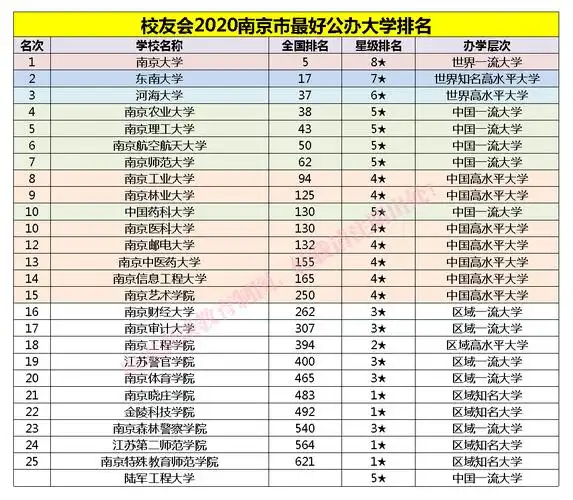 校友会2020南京市最好公办大学排名

| 名次 | 学校名称 | 全国排名 | 星级排名 | 办学层次 |
|---|---|---|---|---|
| 1 | 南京大学 | 5 | 8★ | 世界一流大学 |
| 2 | 东南大学 | 17 | 7★ | 世界知名高水平大学 |
| 3 | 河海大学 | 37 | 6★ | 世界高水平大学 |
| 4 | 南京农业大学 | 38 | 5★ | 中国一流大学 |
| 5 | 南京理工大学 | 43 | 5★ | 中国一流大学 |
| 6 | 南京航空航天大学 | 50 | 5★ | 中国一流大学 |
| 7 | 南京师范大学 | 62 | 5★ | 中国一流大学 |
| 8 | 南京工业大学 | 94 | 4★ | 中国高水平大学 |
| 9 | 南京林业大学 | 125 | 4★ | 中国高水平大学 |
| 10 | 中国药科大学 | 130 | 5★ | 中国一流大学 |
| 10 | 南京医科大学 | 130 | 4★ | 中国高水平大学 |
| 12 | 南京邮电大学 | 132 | 4★ | 中国高水平大学 |
| 13 | 南京中医药大学 | 155 | 4★ | 中国高水平大学 |
| 14 | 南京信息工程大学 | 165 | 4★ | 中国高水平大学 |
| 15 | 南京艺术学院 | 250 | 4★ | 中国高水平大学 |
| 16 | 南京财经大学 | 262 | 3★ | 区域一流大学 |
| 17 | 南京审计大学 | 307 | 3★ | 区域一流大学 |
| 18 | 南京工程学院 | 394 | 2★ | 区域高水平大学 |
| 19 | 江苏警官学院 | 400 | 3★ | 区域一流大学 |
| 20 | 南京体育学院 | 465 | 3★ | 区域一流大学 |
| 21 | 南京晓庄学院 | 483 | 1★ | 区域知名大学 |
| 22 | 金陵科技学院 | 492 | 1★ | 区域知名大学 |
| 23 | 南京森林警察学院 | 540 | 3★ | 区域一流大学 |
| 24 | 江苏第二师范学院 | 564 | 1★ | 区域知名大学 |
| 25 | 南京特殊教育师范学院 | 621 | 1★ | 区域知名大学 |
|  | 陆军工程大学 |  | 5★ | 中国一流大学 |